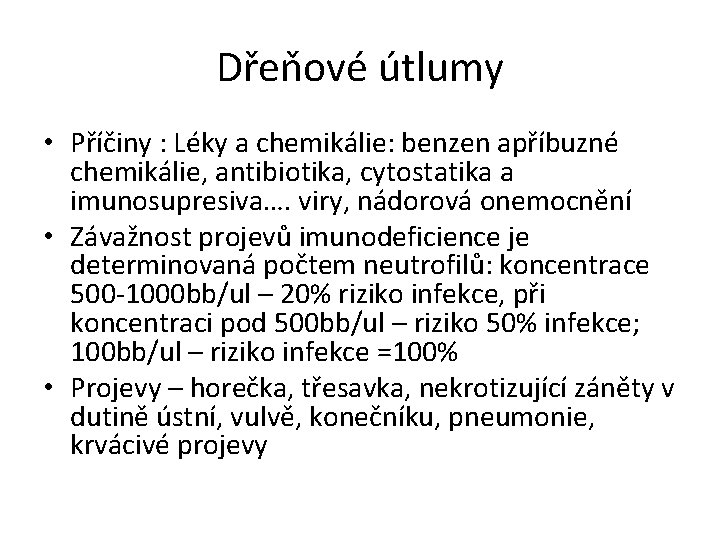 Dřeňové útlumy

• Příčiny : Léky a chemikálie: benzen apříbuzné chemikálie, antibiotika, cytostatika a imunosupresiva…. viry, nádorová onemocnění
• Závažnost projevů imunodeficience je determinovaná počtem neutrofilů: koncentrace 500-1000bb/ul – 20% riziko infekce, při koncentraci pod 500bb/ul – riziko 50% infekce; 100bb/ul – riziko infekce =100%
• Projevy – horečka, třesavka, nekrotizující záněty v dutině ústní, vulvě, konečníku, pneumonie, krvácivé projevy